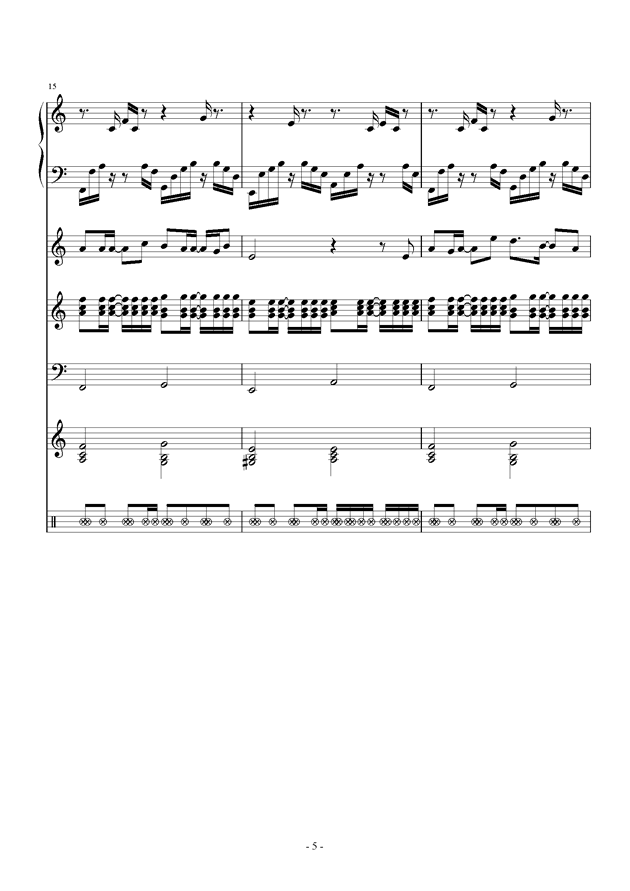 15

- 5 -